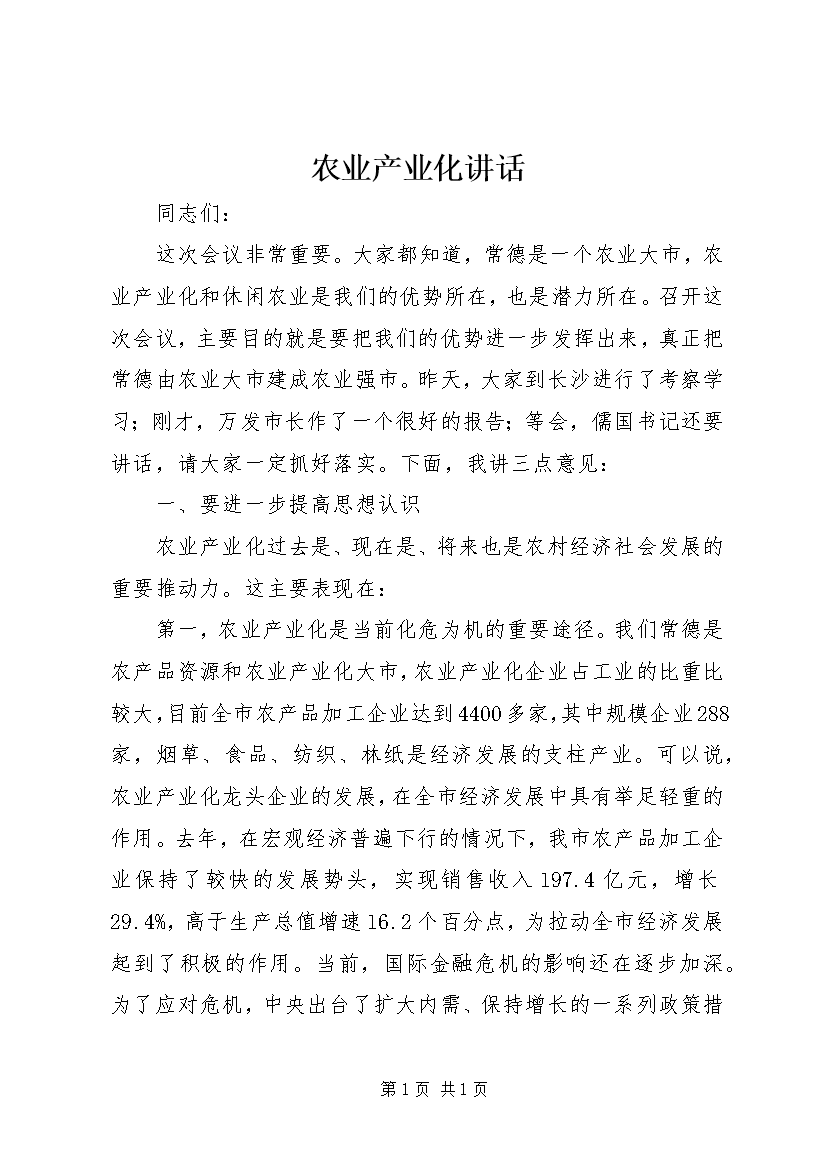 农业产业化讲话

同志们：

这次会议非常重要。大家都知道，常德是一个农业大市，农业产业化和休闲农业是我们的优势所在，也是潜力所在。召开这次会议，主要目的就是要把我们的优势进一步发挥出来，真正把常德由农业大市建成农业强市。昨天，大家到长沙进行了考察学习；刚才，万发市长作了一个很好的报告；等会，儒国书记还要讲话，请大家一定抓好落实。下面，我讲三点意见：

一、要进一步提高思想认识

农业产业化过去是、现在是、将来也是农村经济社会发展的重要推动力。这主要表现在：

第一，农业产业化是当前化危为机的重要途径。我们常德是农产品资源和农业产业化大市，农业产业化企业占工业的比重比较大，目前全市农产品加工企业达到4400多家，其中规模企业288家，烟草、食品、纺织、林纸是经济发展的支柱产业。可以说，农业产业化龙头企业的发展，在全市经济发展中具有举足轻重的作用。去年，在宏观经济普遍下行的情况下，我市农产品加工企业保持了较快的发展势头，实现销售收入197.4亿元，增长29.4%，高于生产总值增速16.2个百分点，为拉动全市经济发展起到了积极的作用。当前，国际金融危机的影响还在逐步加深。为了应对危机，中央出台了扩大内需、保持增长的一系列政策措

第1页 共1页